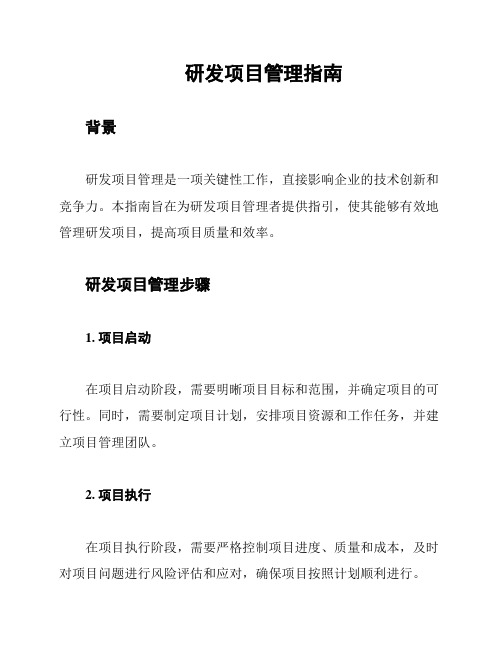 研发项目管理指南

背景

研发项目管理是一项关键性工作，直接影响企业的技术创新和竞争力。本指南旨在为研发项目管理者提供指引，使其能够有效地管理研发项目，提高项目质量和效率。

研发项目管理步骤

1. 项目启动

在项目启动阶段，需要明晰项目目标和范围，并确定项目的可行性。同时，需要制定项目计划，安排项目资源和工作任务，并建立项目管理团队。

2. 项目执行

在项目执行阶段，需要严格控制项目进度、质量和成本，及时对项目问题进行风险评估和应对，确保项目按照计划顺利进行。